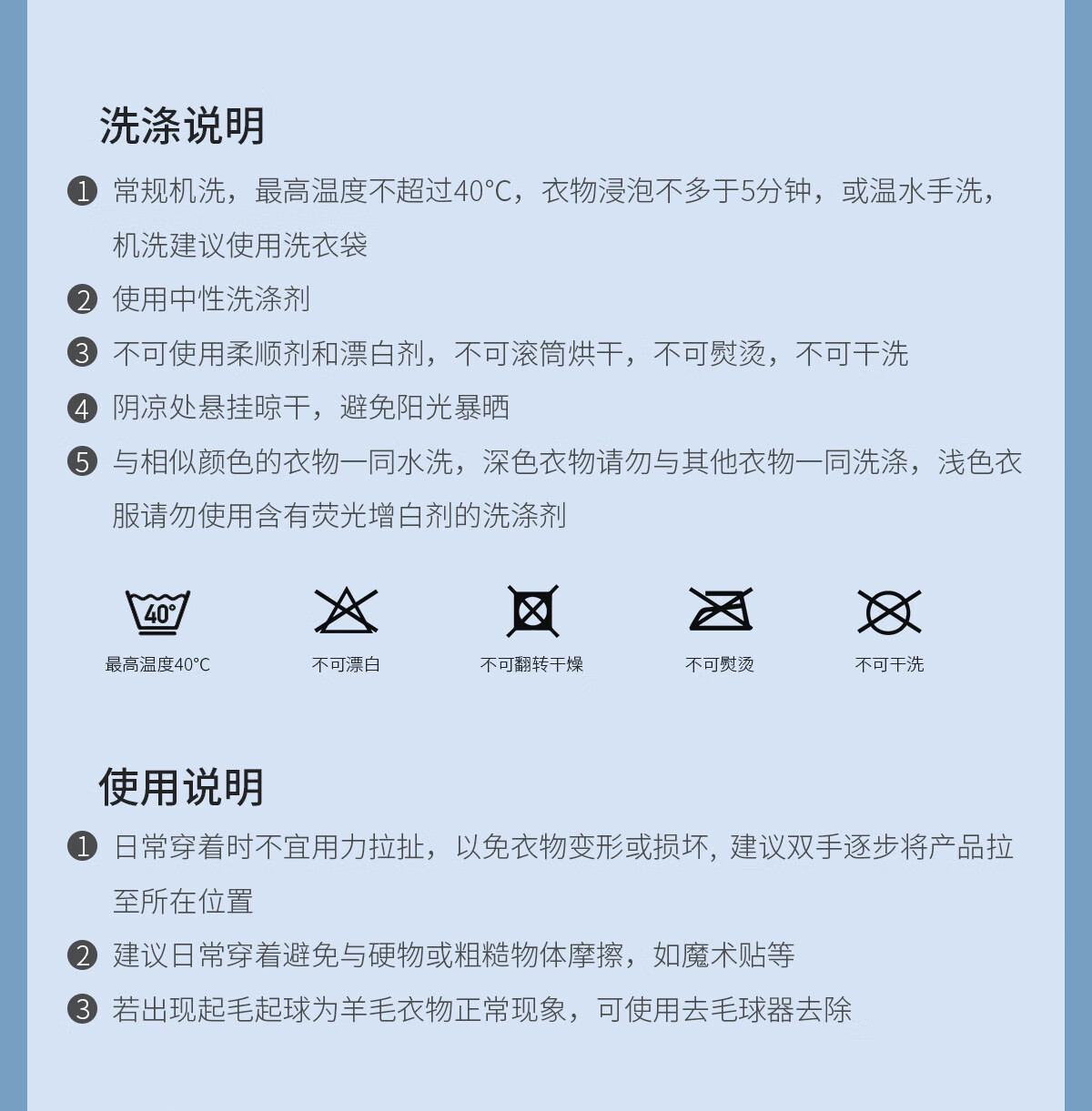 洗涤说明

❶ 常规机洗，最高温度不超过40°C，衣物浸泡不多于5分钟，或温水手洗，机洗建议使用洗衣袋

❷ 使用中性洗涤剂

❸ 不可使用柔顺剂和漂白剂，不可滚筒烘干，不可熨烫，不可干洗

❹ 阴凉处悬挂晾干，避免阳光暴晒

❺ 与相似颜色的衣物一同水洗，深色衣物请勿与其他衣物一同洗涤，浅色衣服请勿使用含有荧光增白剂的洗涤剂

40°

最高温度40°C

不可漂白

不可翻转干燥

不可熨烫

不可干洗

使用说明

❶ 日常穿着时不宜用力拉扯，以免衣物变形或损坏, 建议双手逐步将产品拉至所在位置

❷ 建议日常穿着避免与硬物或粗糙物体摩擦，如魔术贴等

❸ 若出现起毛起球为羊毛衣物正常现象，可使用去毛球器去除